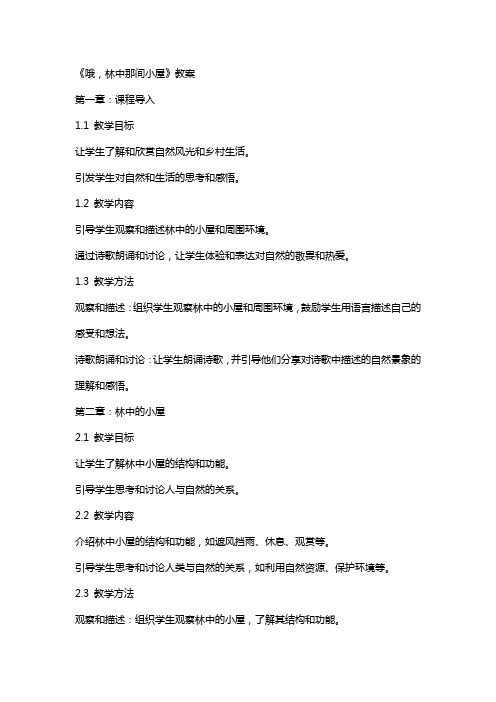 《哦，林中那间小屋》教案

第一章：课程导入

1.1 教学目标

让学生了解和欣赏自然风光和乡村生活。

引发学生对自然和生活的思考和感悟。

1.2 教学内容

引导学生观察和描述林中的小屋和周围环境。

通过诗歌朗诵和讨论，让学生体验和表达对自然的敬畏和热爱。

1.3 教学方法

观察和描述：组织学生观察林中的小屋和周围环境，鼓励学生用语言描述自己的感受和想法。

诗歌朗诵和讨论：让学生朗诵诗歌，并引导他们分享对诗歌中描述的自然景象的理解和感悟。

第二章：林中的小屋

2.1 教学目标

让学生了解林中小屋的结构和功能。

引导学生思考和讨论人与自然的关系。

2.2 教学内容

介绍林中小屋的结构和功能，如遮风挡雨、休息、观赏等。

引导学生思考和讨论人类与自然的关系，如利用自然资源、保护环境等。

2.3 教学方法

观察和描述：组织学生观察林中的小屋，了解其结构和功能。